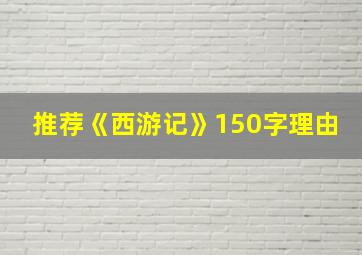 推荐《西游记》150字理由